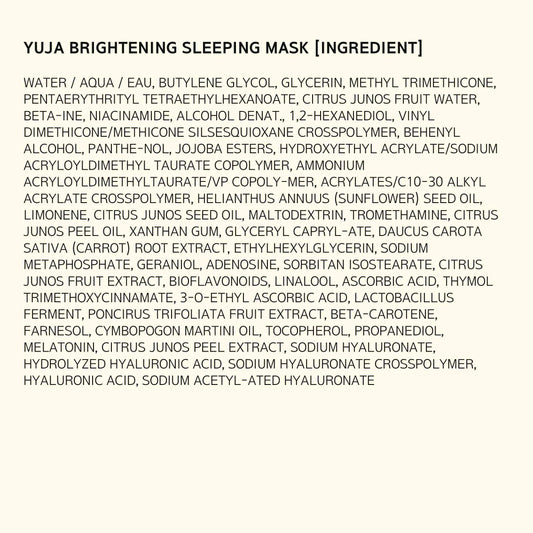 YUJA BRIGHTENING SLEEPING MASK [INGREDIENT]

WATER / AQUA / EAU, BUTYLENE GLYCOL, GLYCERIN, METHYL TRIMETHICONE, PENTAERYTHRITYL TETRAETHYLHEXANOATE, CITRUS JUNOS FRUIT WATER, BETA-INE, NIACINAMIDE, ALCOHOL DENAT., 1,2-HEXANEDIOL, VINYL DIMETHICONE/METHICONE SILSESQUIOXANE CROSSPOLYMER, BEHENYL ALCOHOL, PANTHE-NOL, JOJOBA ESTERS, HYDROXYETHYL ACRYLATE/SODIUM ACRYLOYLDIMETHYL TAURATE COPOLYMER, AMMONIUM ACRYLOYLDIMETHYLTAURATE/VP COPOLY-MER, ACRYLATES/C10-30 ALKYL ACRYLATE CROSSPOLYMER, HELIANTHUS ANNUUS (SUNFLOWER) SEED OIL, LIMONENE, CITRUS JUNOS SEED OIL, MALTODEXTRIN, TROMETHAMINE, CITRUS JUNOS PEEL OIL, XANTHAN GUM, GLYCERYL CAPRYL-ATE, DAUCUS CAROTA SATIVA (CARROT) ROOT EXTRACT, ETHYLHEXYLGLYCERIN, SODIUM METAPHOSPHATE, GERANIOL, ADENOSINE, SORBITAN ISOSTEARATE, CITRUS JUNOS FRUIT EXTRACT, BIOFLAVONOIDS, LINALOOL, ASCORBIC ACID, THYMOL TRIMETHOXYCINNAMATE, 3-O-ETHYL ASCORBIC ACID, LACTOBACILLUS FERMENT, PONCIRUS TRIFOLIATA FRUIT EXTRACT, BETA-CAROTENE, FARNESOL, CYMBOPOGON MARTINI OIL, TOCOPHEROL, PROPANEDIOL, MELATONIN, CITRUS JUNOS PEEL EXTRACT, SODIUM HYALURONATE, HYDROLYZED HYALURONIC ACID, SODIUM HYALURONATE CROSSPOLYMER, HYALURONIC ACID, SODIUM ACETYL-ATED HYALURONATE